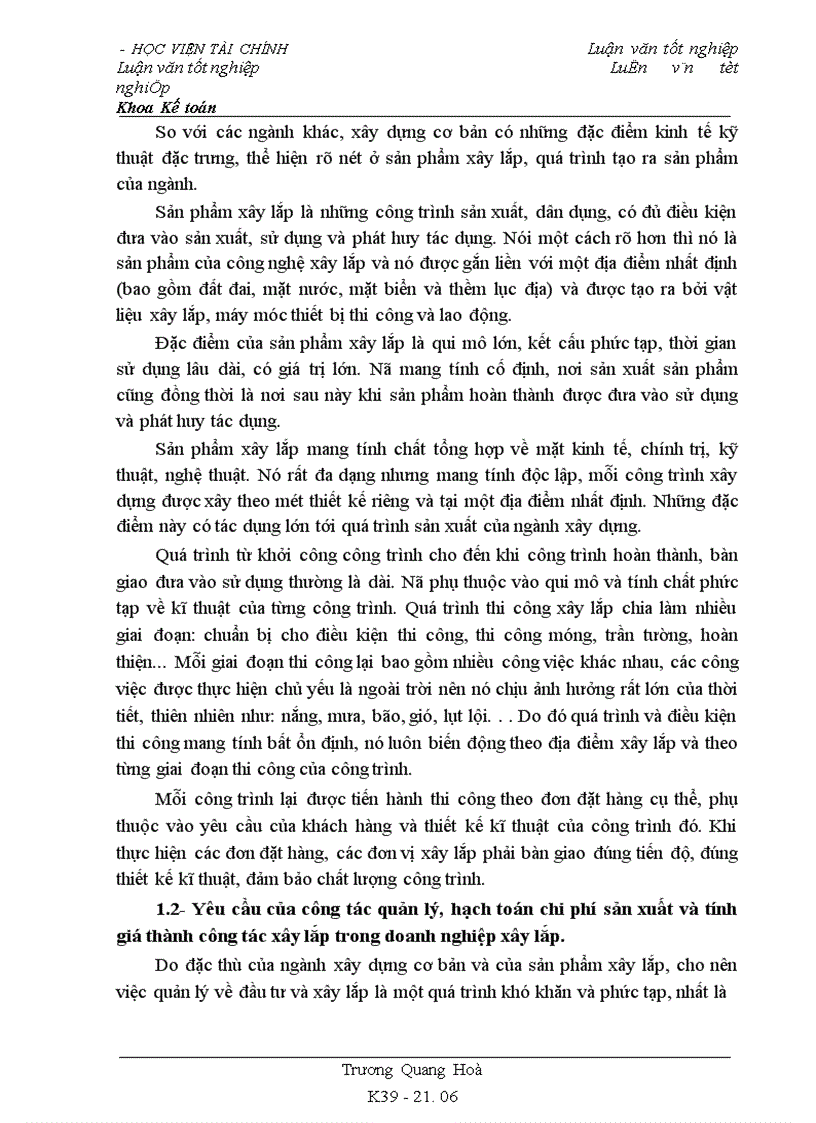 - HỌC VIỆN TÀI CHÍNH
Luận văn tốt nghiệp

Luận văn tốt nghiệp
LuËn v¨n tèt nghiÖp

Khoa Kế toán

So với các ngành khác, xây dựng cơ bản có những đặc điểm kinh tế kỹ thuật đặc trưng, thể hiện rõ nét ở sản phẩm xây lắp, quá trình tạo ra sản phẩm của ngành.

Sản phẩm xây lắp là những công trình sản xuất, dân dụng, có đủ điều kiện đưa vào sản xuất, sử dụng và phát huy tác dụng. Nói một cách rõ hơn thì nó là sản phẩm của công nghệ xây lắp và nó được gắn liền với một địa điểm nhất định (bao gồm đất đai, mặt nước, mặt biển và thềm lục địa) và được tạo ra bởi vật liệu xây lắp, máy móc thiết bị thi công và lao động.

Đặc điểm của sản phẩm xây lắp là qui mô lớn, kết cấu phức tạp, thời gian sử dụng lâu dài, có giá trị lớn. Nã mang tính cố định, nơi sản xuất sản phẩm cũng đồng thời là nơi sau này khi sản phẩm hoàn thành được đưa vào sử dụng và phát huy tác dụng.

Sản phẩm xây lắp mang tính chất tổng hợp về mặt kinh tế, chính trị, kỹ thuật, nghệ thuật. Nó rất đa dạng nhưng mang tính độc lập, mỗi công trình xây dựng được xây theo mét thiết kế riêng và tại một địa điểm nhất định. Những đặc điểm này có tác dụng lớn tới quá trình sản xuất của ngành xây dựng.

Quá trình từ khởi công công trình cho đến khi công trình hoàn thành, bàn giao đưa vào sử dụng thường là dài. Nã phụ thuộc vào qui mô và tính chất phức tạp về kĩ thuật của từng công trình. Quá trình thi công xây lắp chia làm nhiều giai đoạn: chuẩn bị cho điều kiện thi công, thi công móng, trần tường, hoàn thiện... Mỗi giai đoạn thi công lại bao gồm nhiều công việc khác nhau, các công việc được thực hiện chủ yếu là ngoài trời nên nó chịu ảnh hưởng rất lớn của thời tiết, thiên nhiên như: nắng, mưa, bão, gió, lụt lội. . . Do đó quá trình và điều kiện thi công mang tính bất ổn định, nó luôn biến động theo địa điểm xây lắp và theo từng giai đoạn thi công của công trình.

Mỗi công trình lại được tiến hành thi công theo đơn đặt hàng cụ thể, phụ thuộc vào yêu cầu của khách hàng và thiết kế kĩ thuật của công trình đó. Khi thực hiện các đơn đặt hàng, các đơn vị xây lắp phải bàn giao đúng tiến độ, đúng thiết kế kĩ thuật, đảm bảo chất lượng công trình.

1.2- Yêu cầu của công tác quản lý, hạch toán chi phí sản xuất và tính giá thành công tác xây lắp trong doanh nghiệp xây lắp.

Do đặc thù của ngành xây dựng cơ bản và của sản phẩm xây lắp, cho nên việc quản lý về đầu tư và xây lắp là một quá trình khó khăn và phức tạp, nhất là

Trương Quang Hoà
K39 - 21. 06